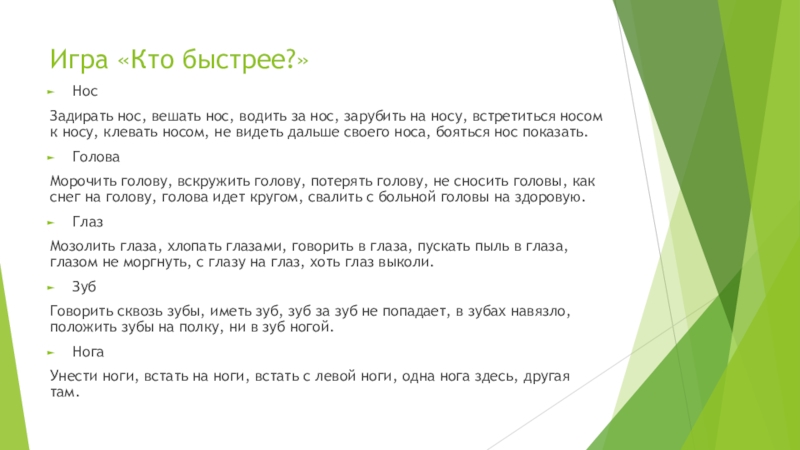 Игра «Кто быстрее?»

► Нос

Задирать нос, вешать нос, водить за нос, зарубить на носу, встретиться носом к носу, клевать носом, не видеть дальше своего носа, бояться нос показать.

► Голова

Морочить голову, вскружить голову, потерять голову, не сносить головы, как снег на голову, голова идет кругом, свалить с больной головы на здоровую.

► Глаз

Мозолить глаза, хлопать глазами, говорить в глаза, пускать пыль в глаза, глазом не моргнуть, с глазу на глаз, хоть глаз выколи.

► Зуб

Говорить сквозь зубы, иметь зуб, зуб за зуб не попадает, в зубах навязло, положить зубы на полку, ни в зуб ногой.

► Нога

Унести ноги, встать на ноги, встать с левой ноги, одна нога здесь, другая там.